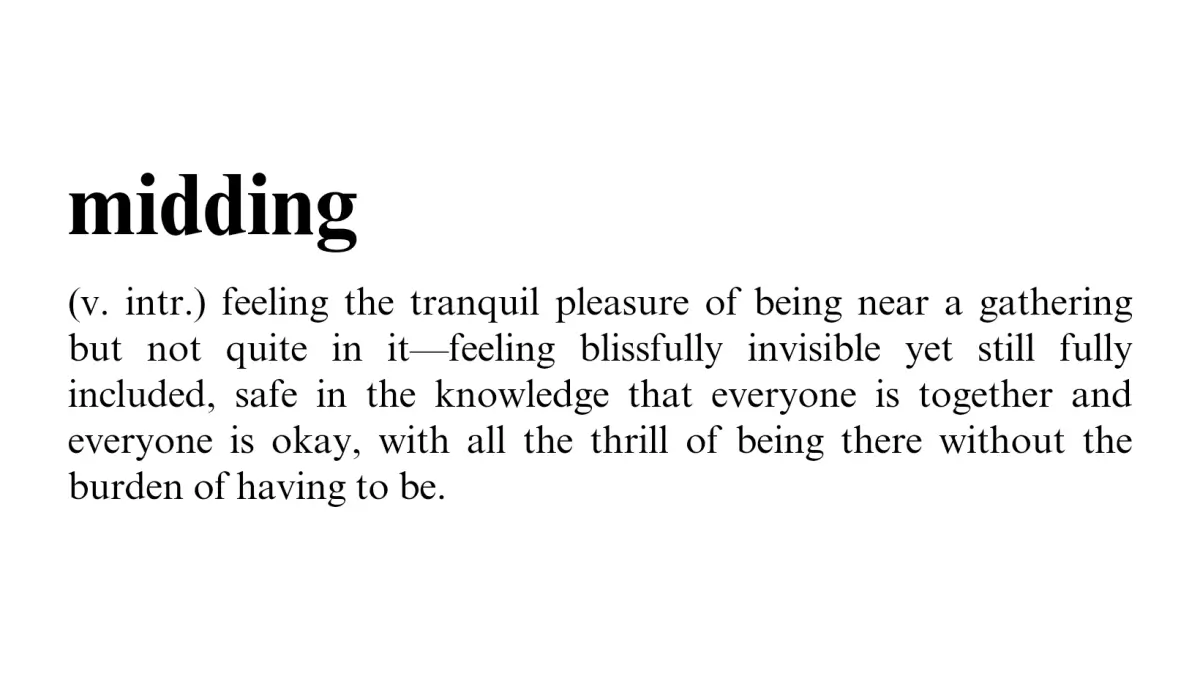 midding

(v. intr.) feeling the tranquil pleasure of being near a gathering but not quite in it—feeling blissfully invisible yet still fully included, safe in the knowledge that everyone is together and everyone is okay, with all the thrill of being there without the burden of having to be.